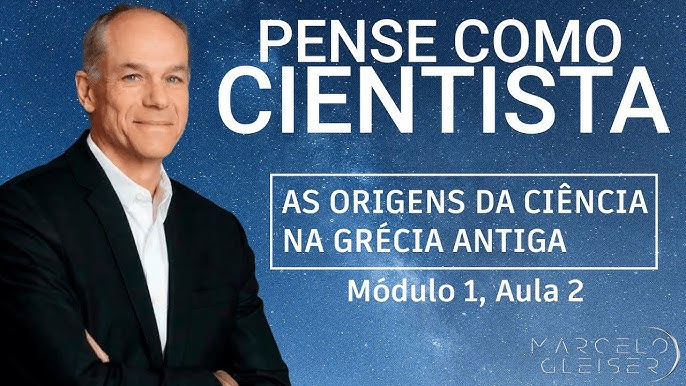 PENSE COMO
CIENTISTA

AS ORIGENS DA CIÊNCIA
NA GRÉCIA ANTIGA

Módulo 1, Aula 2

MARCELO
GLEISER